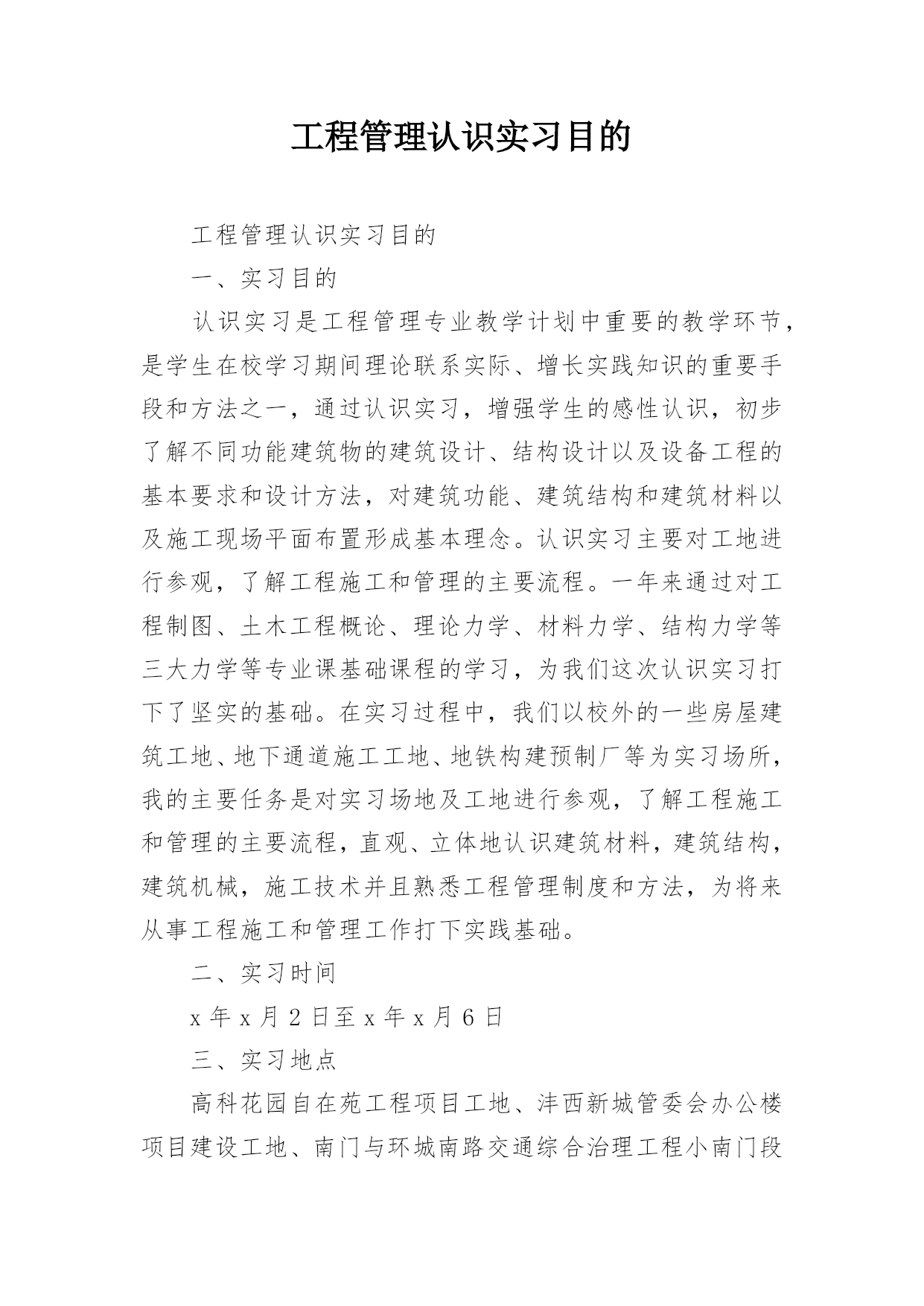 工程管理认识实习目的

工程管理认识实习目的

一、实习目的

认识实习是工程管理专业教学计划中重要的教学环节，是学生在校学习期间理论联系实际、增长实践知识的重要手段和方法之一，通过认识实习，增强学生的感性认识，初步了解不同功能建筑物的建筑设计、结构设计以及设备工程的基本要求和设计方法，对建筑功能、建筑结构和建筑材料以及施工现场平面布置形成基本理念。认识实习主要对工地进行参观，了解工程施工和管理的主要流程。一年来通过对工程制图、土木工程概论、理论力学、材料力学、结构力学等三大力学等专业课基础课程的学习，为我们这次认识实习打下了坚实的基础。在实习过程中，我们以校外的一些房屋建筑工地、地下通道施工工地、地铁构建预制厂等为实习场所，我的主要任务是对实习场地及工地进行参观，了解工程施工和管理的主要流程，直观、立体地认识建筑材料，建筑结构，建筑机械，施工技术并且熟悉工程管理制度和方法，为将来从事工程施工和管理工作打下实践基础。

二、实习时间

x 年 x 月 2 日至 x 年 x 月 6 日

三、实习地点

高科花园自在苑工程项目工地、沣西新城管委会办公楼项目建设工地、南门与环城南路交通综合治理工程小南门段